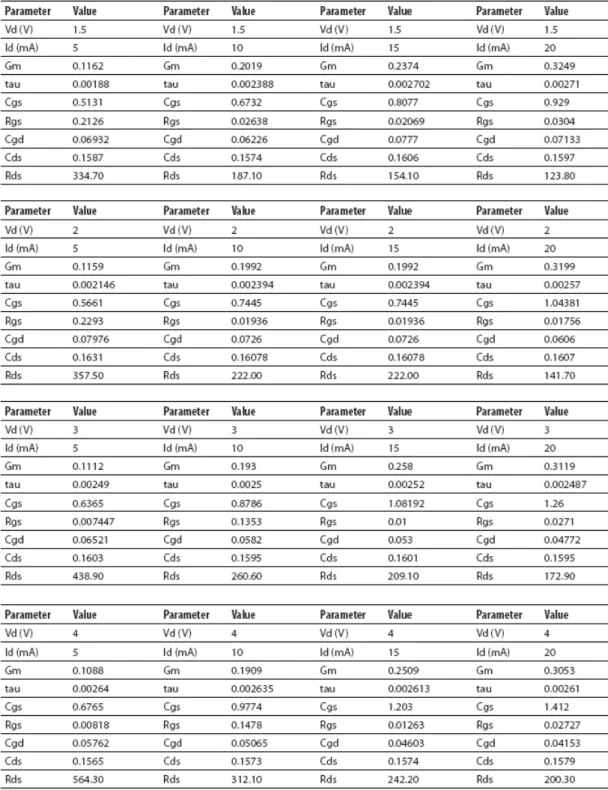 | Parameter | Value | Parameter | Value | Parameter | Value | Parameter | Value |
|---|---|---|---|---|---|---|---|
| Vd (V) | 1.5 | Vd (V) | 1.5 | Vd (V) | 1.5 | Vd (V) | 1.5 |
| Id (mA) | 5 | Id (mA) | 10 | Id (mA) | 15 | Id (mA) | 20 |
| Gm | 0.1162 | Gm | 0.2019 | Gm | 0.2374 | Gm | 0.3249 |
| tau | 0.00188 | tau | 0.002388 | tau | 0.002702 | tau | 0.00271 |
| Cgs | 0.5131 | Cgs | 0.6732 | Cgs | 0.8077 | Cgs | 0.929 |
| Rgs | 0.2126 | Rgs | 0.02638 | Rgs | 0.02069 | Rgs | 0.0304 |
| Cgd | 0.06932 | Cgd | 0.06226 | Cgd | 0.0777 | Cgd | 0.07133 |
| Cds | 0.1587 | Cds | 0.1574 | Cds | 0.1606 | Cds | 0.1597 |
| Rds | 334.70 | Rds | 187.10 | Rds | 154.10 | Rds | 123.80 |

| Parameter | Value | Parameter | Value | Parameter | Value | Parameter | Value |
|---|---|---|---|---|---|---|---|
| Vd (V) | 2 | Vd (V) | 2 | Vd (V) | 2 | Vd (V) | 2 |
| Id (mA) | 5 | Id (mA) | 10 | Id (mA) | 15 | Id (mA) | 20 |
| Gm | 0.1159 | Gm | 0.1992 | Gm | 0.1992 | Gm | 0.3199 |
| tau | 0.002146 | tau | 0.002394 | tau | 0.002394 | tau | 0.00257 |
| Cgs | 0.5661 | Cgs | 0.7445 | Cgs | 0.7445 | Cgs | 1.04381 |
| Rgs | 0.2293 | Rgs | 0.01936 | Rgs | 0.01936 | Rgs | 0.01756 |
| Cgd | 0.07976 | Cgd | 0.0726 | Cgd | 0.0726 | Cgd | 0.0606 |
| Cds | 0.1631 | Cds | 0.16078 | Cds | 0.16078 | Cds | 0.1607 |
| Rds | 357.50 | Rds | 222.00 | Rds | 222.00 | Rds | 141.70 |

| Parameter | Value | Parameter | Value | Parameter | Value | Parameter | Value |
|---|---|---|---|---|---|---|---|
| Vd (V) | 3 | Vd (V) | 3 | Vd (V) | 3 | Vd (V) | 3 |
| Id (mA) | 5 | Id (mA) | 10 | Id (mA) | 15 | Id (mA) | 20 |
| Gm | 0.1112 | Gm | 0.193 | Gm | 0.258 | Gm | 0.3119 |
| tau | 0.00249 | tau | 0.0025 | tau | 0.00252 | tau | 0.002487 |
| Cgs | 0.6365 | Cgs | 0.8786 | Cgs | 1.08192 | Cgs | 1.26 |
| Rgs | 0.007447 | Rgs | 0.1353 | Rgs | 0.01 | Rgs | 0.0271 |
| Cgd | 0.06521 | Cgd | 0.0582 | Cgd | 0.053 | Cgd | 0.04772 |
| Cds | 0.1603 | Cds | 0.1595 | Cds | 0.1601 | Cds | 0.1595 |
| Rds | 438.90 | Rds | 260.60 | Rds | 209.10 | Rds | 172.90 |

| Parameter | Value | Parameter | Value | Parameter | Value | Parameter | Value |
|---|---|---|---|---|---|---|---|
| Vd (V) | 4 | Vd (V) | 4 | Vd (V) | 4 | Vd (V) | 4 |
| Id (mA) | 5 | Id (mA) | 10 | Id (mA) | 15 | Id (mA) | 20 |
| Gm | 0.1088 | Gm | 0.1909 | Gm | 0.2509 | Gm | 0.3053 |
| tau | 0.00264 | tau | 0.002635 | tau | 0.002613 | tau | 0.00261 |
| Cgs | 0.6765 | Cgs | 0.9774 | Cgs | 1.203 | Cgs | 1.412 |
| Rgs | 0.00818 | Rgs | 0.1478 | Rgs | 0.01263 | Rgs | 0.02727 |
| Cgd | 0.05762 | Cgd | 0.05065 | Cgd | 0.04603 | Cgd | 0.04153 |
| Cds | 0.1565 | Cds | 0.1573 | Cds | 0.1574 | Cds | 0.1579 |
| Rds | 564.30 | Rds | 312.10 | Rds | 242.20 | Rds | 200.30 |